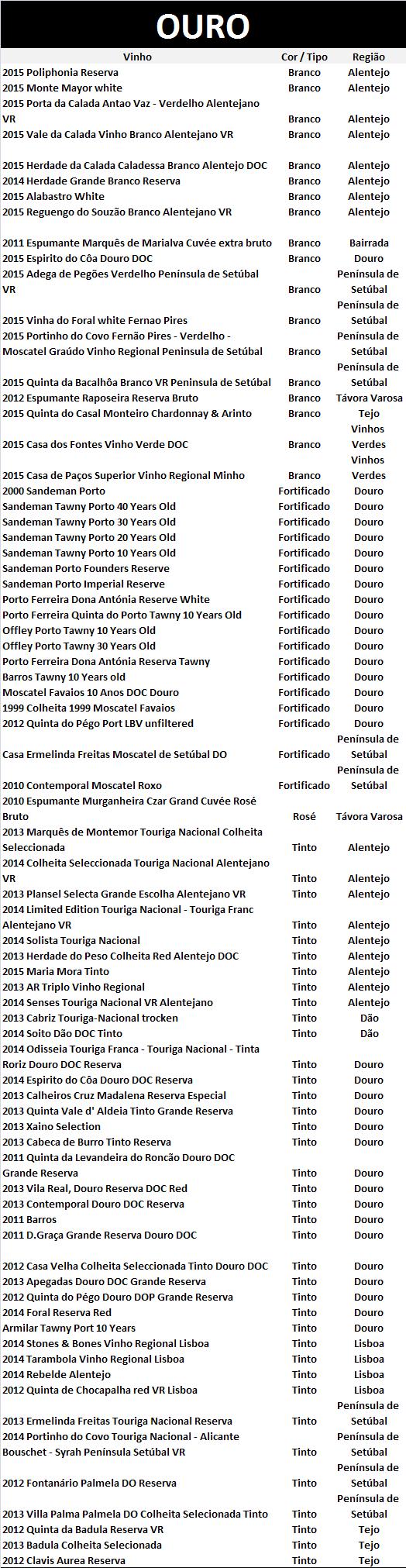 OURO

| Vinho | Cor / Tipo | Região |
|---|---|---|
| 2015 Poliphonia Reserva | Branco | Alentejo |
| 2015 Monte Mayor white | Branco | Alentejo |
| 2015 Porta da Calada Antao Vaz - Verdelho Alentejano VR | Branco | Alentejo |
| 2015 Vale da Calada Vinho Branco Alentejano VR | Branco | Alentejo |
| 2015 Herdade da Calada Caladessa Branco Alentejo DOC | Branco | Alentejo |
| 2014 Herdade Grande Branco Reserva | Branco | Alentejo |
| 2015 Alabastro White | Branco | Alentejo |
| 2015 Reguengo do Souzão Branco Alentejano VR | Branco | Alentejo |
| 2011 Espumante Marquês de Marialva Cuvée extra bruto | Branco | Bairrada |
| 2015 Espirito do Côa Douro DOC | Branco | Douro |
| 2015 Adega de Pegões Verdelho Península de Setúbal VR | Branco | Península de Setúbal |
| 2015 Vinha do Foral white Fernao Pires | Branco | Península de Setúbal |
| 2015 Portinho do Covo Fernão Pires - Verdelho - Moscatel Graúdo Vinho Regional Peninsula de Setúbal | Branco | Península de Setúbal |
| 2015 Quinta da Bacalhôa Branco VR Peninsula de Setúbal | Branco | Península de Setúbal |
| 2012 Espumante Raposeira Reserva Bruto | Branco | Távora Varosa |
| 2015 Quinta do Casal Monteiro Chardonnay & Arinto | Branco | Tejo |
| 2015 Casa dos Fontes Vinho Verde DOC | Branco | Vinhos Verdes |
| 2015 Casa de Paços Superior Vinho Regional Minho | Branco | Vinhos Verdes |
| 2000 Sandeman Porto | Fortificado | Douro |
| Sandeman Tawny Porto 40 Years Old | Fortificado | Douro |
| Sandeman Tawny Porto 30 Years Old | Fortificado | Douro |
| Sandeman Tawny Porto 20 Years Old | Fortificado | Douro |
| Sandeman Tawny Porto 10 Years Old | Fortificado | Douro |
| Sandeman Porto Founders Reserve | Fortificado | Douro |
| Sandeman Porto Imperial Reserve | Fortificado | Douro |
| Porto Ferreira Dona Antónia Reserve White | Fortificado | Douro |
| Porto Ferreira Quinta do Porto Tawny 10 Years Old | Fortificado | Douro |
| Offley Porto Tawny 10 Years Old | Fortificado | Douro |
| Offley Porto Tawny 30 Years Old | Fortificado | Douro |
| Porto Ferreira Dona Antónia Reserva Tawny | Fortificado | Douro |
| Barros Tawny 10 Years old | Fortificado | Douro |
| Moscatel Favaios 10 Anos DOC Douro | Fortificado | Douro |
| 1999 Colheita 1999 Moscatel Favaios | Fortificado | Douro |
| 2012 Quinta do Pégo Port LBV unfiltered | Fortificado | Douro |
| Casa Ermelinda Freitas Moscatel de Setúbal DO | Fortificado | Península de Setúbal |
| 2010 Contemporal Moscatel Roxo | Fortificado | Península de Setúbal |
| 2010 Espumante Murganheira Czar Grand Cuvée Rosé Bruto | Rosé | Távora Varosa |
| 2013 Marquês de Montemor Touriga Nacional Colheita Seleccionada | Tinto | Alentejo |
| 2014 Colheita Seleccionada Touriga Nacional Alentejano VR | Tinto | Alentejo |
| 2013 Plansel Selecta Grande Escolha Alentejano VR | Tinto | Alentejo |
| 2014 Limited Edition Touriga Nacional - Touriga Franc Alentejano VR | Tinto | Alentejo |
| 2014 Solista Touriga Nacional | Tinto | Alentejo |
| 2013 Herdade do Peso Colheita Red Alentejo DOC | Tinto | Alentejo |
| 2015 Maria Mora Tinto | Tinto | Alentejo |
| 2013 AR Triplo Vinho Regional | Tinto | Alentejo |
| 2014 Senses Touriga Nacional VR Alentejano | Tinto | Alentejo |
| 2013 Cabriz Touriga-Nacional trocken | Tinto | Dão |
| 2014 Soito Dão DOC Tinto | Tinto | Dão |
| 2014 Odisseia Touriga Franca - Touriga Nacional - Tinta Roriz Douro DOC Reserva | Tinto | Douro |
| 2014 Espirito do Côa Douro DOC Reserva | Tinto | Douro |
| 2013 Calheiros Cruz Madalena Reserva Especial | Tinto | Douro |
| 2013 Quinta Vale d' Aldeia Tinto Grande Reserva | Tinto | Douro |
| 2013 Xaino Selection | Tinto | Douro |
| 2013 Cabeca de Burro Tinto Reserva | Tinto | Douro |
| 2011 Quinta da Levandeira do Roncão Douro DOC Grande Reserva | Tinto | Douro |
| 2013 Vila Real, Douro Reserva DOC Red | Tinto | Douro |
| 2013 Contemporal Douro DOC Reserva | Tinto | Douro |
| 2011 Barros | Tinto | Douro |
| 2011 D.Graça Grande Reserva Douro DOC | Tinto | Douro |
| 2012 Casa Velha Colheita Seleccionada Tinto Douro DOC | Tinto | Douro |
| 2013 Apegadas Douro DOC Grande Reserva | Tinto | Douro |
| 2012 Quinta do Pégo Douro DOP Grande Reserva | Tinto | Douro |
| 2014 Foral Reserva Red | Tinto | Douro |
| Armilar Tawny Port 10 Years | Tinto | Douro |
| 2014 Stones & Bones Vinho Regional Lisboa | Tinto | Lisboa |
| 2014 Tarambola Vinho Regional Lisboa | Tinto | Lisboa |
| 2014 Rebelde Alentejo | Tinto | Lisboa |
| 2012 Quinta de Chocapalha red VR Lisboa | Tinto | Lisboa |
| 2013 Ermelinda Freitas Touriga Nacional Reserva | Tinto | Península de Setúbal |
| 2014 Portinho do Covo Touriga Nacional - Alicante Bouschet - Syrah Península Setúbal VR | Tinto | Península de Setúbal |
| 2012 Fontanário Palmela DO Reserva | Tinto | Península de Setúbal |
| 2013 Villa Palma Palmela DO Colheita Selecionada Tinto | Tinto | Península de Setúbal |
| 2012 Quinta da Badula Reserva VR | Tinto | Tejo |
| 2013 Badula Colheita Selecionada | Tinto | Tejo |
| 2012 Clavis Aurea Reserva | Tinto | Tejo |